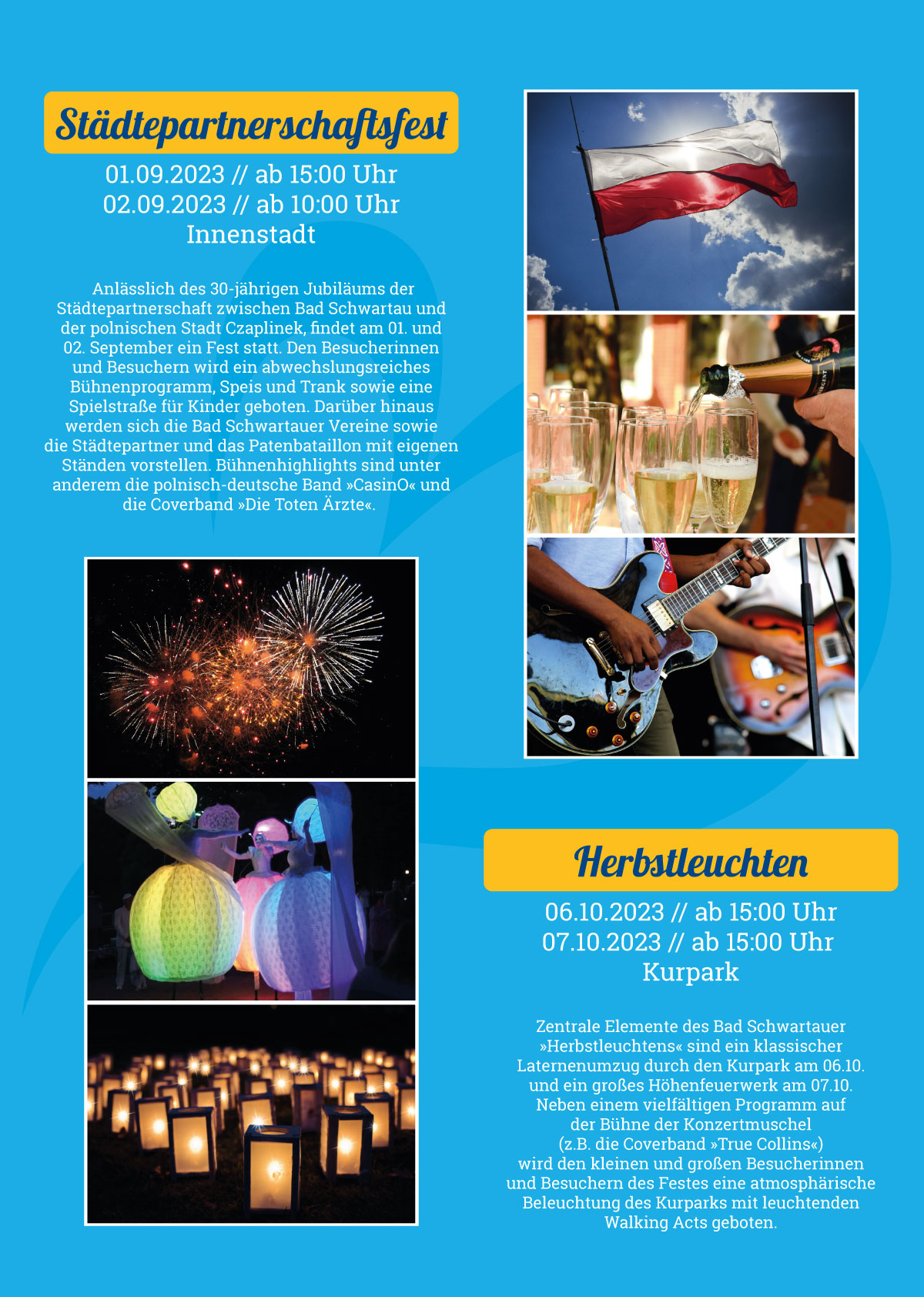 Städtepartnerschaftsfest

01.09.2023 // ab 15:00 Uhr
02.09.2023 // ab 10:00 Uhr
Innenstadt

Anlässlich des 30-jährigen Jubiläums der Städtepartnerschaft zwischen Bad Schwartau und der polnischen Stadt Czaplinek, findet am 01. und 02. September ein Fest statt. Den Besucherinnen und Besuchern wird ein abwechslungsreiches Bühnenprogramm, Speis und Trank sowie eine Spielstraße für Kinder geboten. Darüber hinaus werden sich die Bad Schwartauer Vereine sowie die Städtepartner und das Patenbataillon mit eigenen Ständen vorstellen. Bühnenhighlights sind unter anderem die polnisch-deutsche Band »CasinO« und die Coverband »Die Toten Ärzte«.

Herbstleuchten

06.10.2023 // ab 15:00 Uhr
07.10.2023 // ab 15:00 Uhr
Kurpark

Zentrale Elemente des Bad Schwartauer »Herbstleuchtens« sind ein klassischer Laternenumzug durch den Kurpark am 06.10. und ein großes Höhenfeuerwerk am 07.10. Neben einem vielfältigen Programm auf der Bühne der Konzertmuschel (z.B. die Coverband »True Collins«) wird den kleinen und großen Besucherinnen und Besuchern des Festes eine atmosphärische Beleuchtung des Kurparks mit leuchtenden Walking Acts geboten.